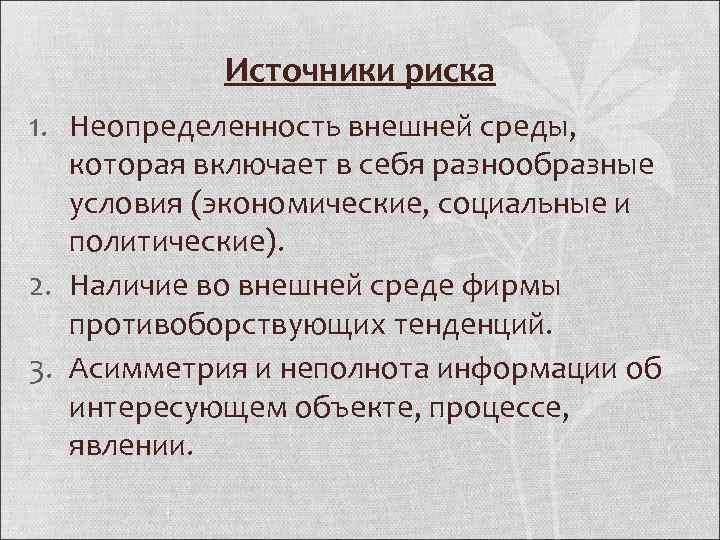 Источники риска

1. Неопределенность внешней среды, которая включает в себя разнообразные условия (экономические, социальные и политические).
2. Наличие во внешней среде фирмы противоборствующих тенденций.
3. Асимметрия и неполнота информации об интересующем объекте, процессе, явлении.